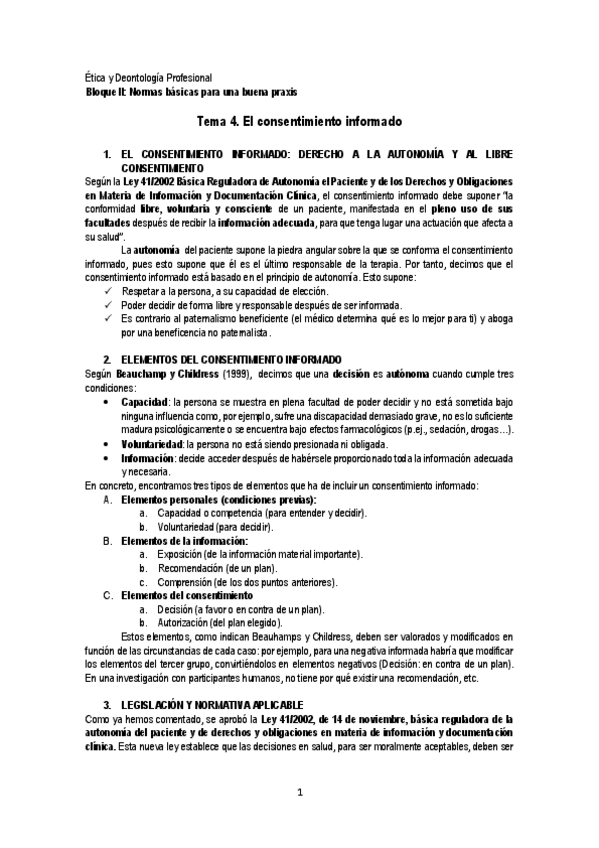 Ética y Deontología Profesional
Bloque II: Normas básicas para una buena praxis

Tema 4. El consentimiento informado

1. EL CONSENTIMIENTO INFORMADO: DERECHO A LA AUTONOMÍA Y AL LIBRE CONSENTIMIENTO

Según la Ley 41/2002 Básica Reguladora de Autonomía el Paciente y de los Derechos y Obligaciones en Materia de Información y Documentación Clínica, el consentimiento informado debe suponer "la conformidad libre, voluntaria y consciente de un paciente, manifestada en el pleno uso de sus facultades después de recibir la información adecuada, para que tenga lugar una actuación que afecta a su salud".

La autonomía del paciente supone la piedra angular sobre la que se conforma el consentimiento informado, pues esto supone que él es el último responsable de la terapia. Por tanto, decimos que el consentimiento informado está basado en el principio de autonomía. Esto supone:

✓ Respetar a la persona, a su capacidad de elección.
✓ Poder decidir de forma libre y responsable después de ser informada.
✓ Es contrario al paternalismo beneficiente (el médico determina qué es lo mejor para ti) y aboga por una beneficencia no paternalista.

2. ELEMENTOS DEL CONSENTIMIENTO INFORMADO

Según Beauchamp y Childress (1999), decimos que una decisión es autónoma cuando cumple tres condiciones:

• Capacidad: la persona se muestra en plena facultad de poder decidir y no está sometida bajo ninguna influencia como, por ejemplo, sufre una discapacidad demasiado grave, no es lo suficiente madura psicológicamente o se encuentra bajo efectos farmacológicos (p.ej., sedación, drogas…).
• Voluntariedad: la persona no está siendo presionada ni obligada.
• Información: decide acceder después de habérsele proporcionado toda la información adecuada y necesaria.

En concreto, encontramos tres tipos de elementos que ha de incluir un consentimiento informado:

A. Elementos personales (condiciones previas):
a. Capacidad o competencia (para entender y decidir).
b. Voluntariedad (para decidir).
B. Elementos de la información:
a. Exposición (de la información material importante).
b. Recomendación (de un plan).
c. Comprensión (de los dos puntos anteriores).
C. Elementos del consentimiento
a. Decisión (a favor o en contra de un plan).
b. Autorización (del plan elegido).

Estos elementos, como indican Beauhamps y Childress, deben ser valorados y modificados en función de las circunstancias de cada caso: por ejemplo, para una negativa informada habría que modificar los elementos del tercer grupo, convirtiéndolos en elementos negativos (Decisión: en contra de un plan). En una investigación con participantes humanos, no tiene por qué existir una recomendación, etc.

3. LEGISLACIÓN Y NORMATIVA APLICABLE

Como ya hemos comentado, se aprobó la Ley 41/2002, de 14 de noviembre, básica reguladora de la autonomía del paciente y de derechos y obligaciones en materia de información y documentación clínica. Esta nueva ley establece que las decisiones en salud, para ser moralmente aceptables, deben ser

1